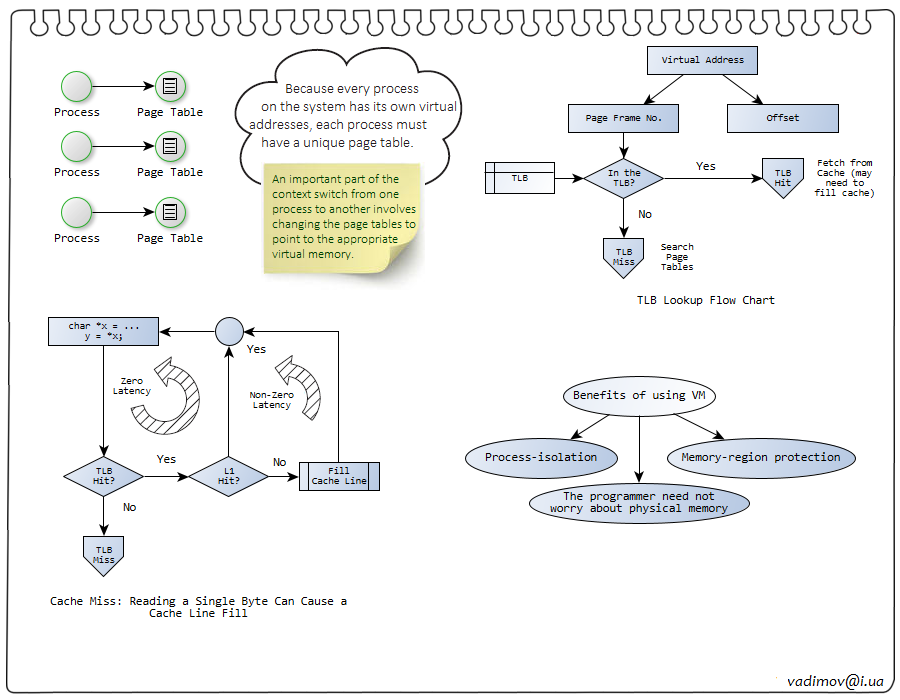 Process
Page Table
Process
Page Table
Process
Page Table

Because every process on the system has its own virtual addresses, each process must have a unique page table.

An important part of the context switch from one process to another involves changing the page tables to point to the appropriate virtual memory.

Virtual Address
Page Frame No.
Offset
TLB
In the TLB?
Yes
TLB Hit
Fetch from Cache (may need to fill cache)
No
TLB Miss
Search Page Tables

TLB Lookup Flow Chart

char *x = ...
y = *x;
Yes
Zero Latency
Non-Zero Latency
TLB Hit?
Yes
L1 Hit?
No
Fill Cache Line
No
TLB Miss

Cache Miss: Reading a Single Byte Can Cause a Cache Line Fill

Benefits of using VM
Process-isolation
Memory-region protection
The programmer need not worry about physical memory

vadimov@i.ua